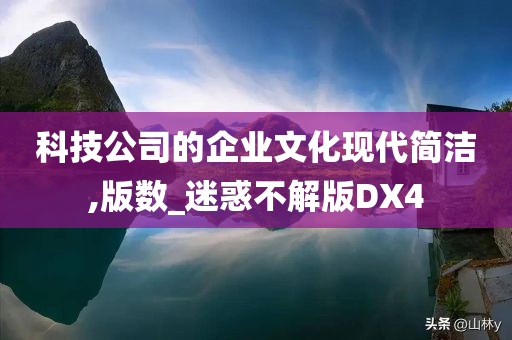 科技公司的企业文化现代简洁,版数_迷惑不解版DX4

头条 @山林y